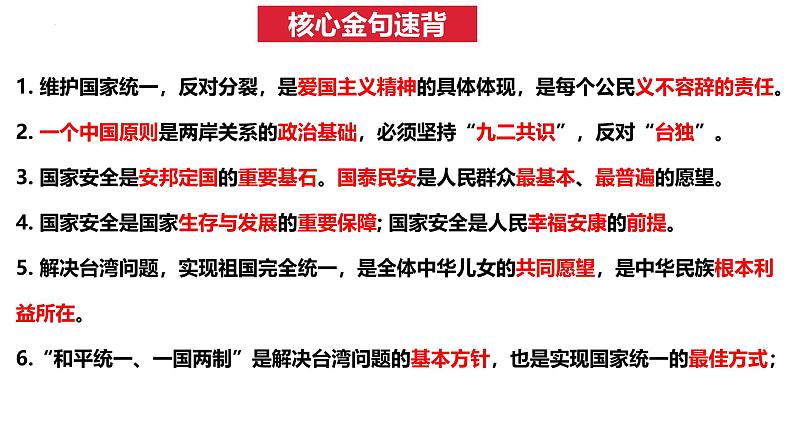 核心金句速背

1. 维护国家统一，反对分裂，是爱国主义精神的具体体现，是每个公民义不容辞的责任。

2. 一个中国原则是两岸关系的政治基础，必须坚持“九二共识”，反对“台独”。

3. 国家安全是安邦定国的重要基石。国泰民安是人民群众最基本、最普遍的愿望。

4. 国家安全是国家生存与发展的重要保障; 国家安全是人民幸福安康的前提。

5. 解决台湾问题，实现祖国完全统一，是全体中华儿女的共同愿望，是中华民族根本利益所在。

6. “和平统一、一国两制”是解决台湾问题的基本方针，也是实现国家统一的最佳方式;